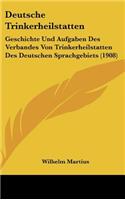 Deutsche Trinkerheilstatten

Geschichte Und Aufgaben Des Verbandes Von Trinkerheilstatten Des Deutschen Sprachgebiets (1908)

Wilhelm Martius